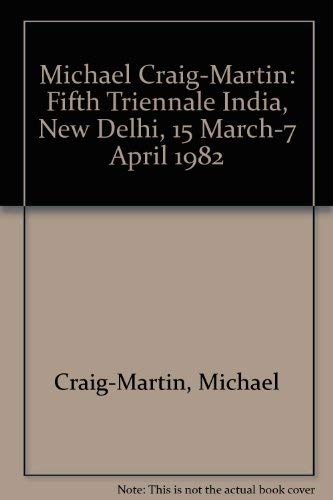 Michael Craig-Martin: Fifth Triennale India, New Delhi, 15 March-7 April 1982

Craig-Martin, Michael

Note: This is not the actual book cover